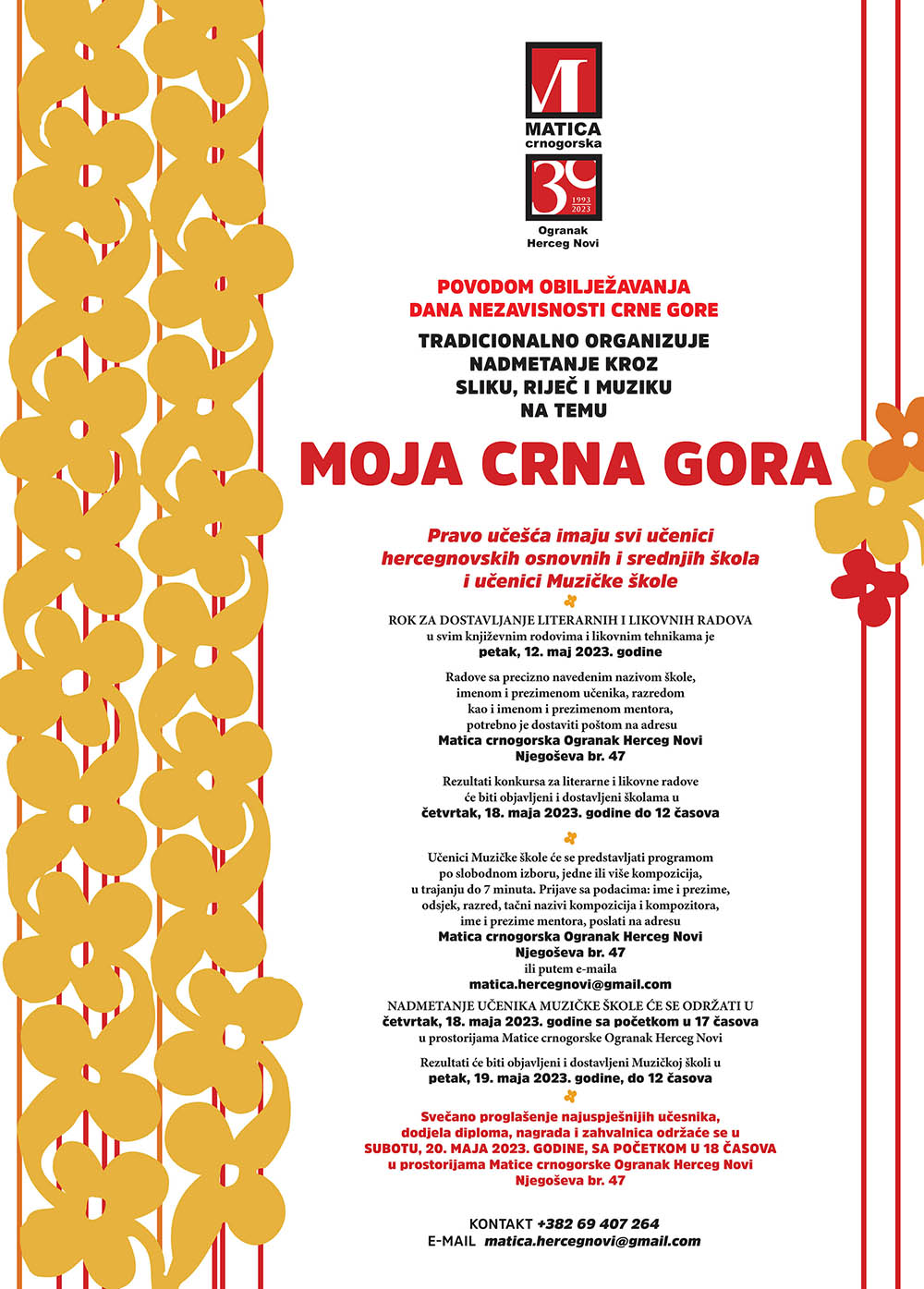 M
MATICA
crnogorska

30
1993
2023

Ogranak
Herceg Novi

POVODOM OBILJEŽAVANJA
DANA NEZAVISNOSTI CRNE GORE

TRADICIONALNO ORGANIZUJE
NADMETANJE KROZ
SLIKU, RIJEČ I MUZIKU
NA TEMU

MOJA CRNA GORA

Pravo učešća imaju svi učenici hercegnovskih osnovnih i srednjih škola i učenici Muzičke škole

ROK ZA DOSTAVLJANJE LITERARNIH I LIKOVNIH RADOVA u svim književnim rodovima i likovnim tehnikama je petak, 12. maj 2023. godine

Radove sa precizno navedenim nazivom škole, imenom i prezimenom učenika, razredom kao i imenom i prezimenom mentora, potrebno je dostaviti poštom na adresu Matica crnogorska Ogranak Herceg Novi Njegoševa br. 47

Rezultati konkursa za literarne i likovne radove će biti objavljeni i dostavljeni školama u četvrtak, 18. maja 2023. godine do 12 časova

Učenici Muzičke škole će se predstavljati programom po slobodnom izboru, jedne ili više kompozicija, u trajanju do 7 minuta. Prijave sa podacima: ime i prezime, odsjek, razred, tačni nazivi kompozicija i kompozitora, ime i prezime mentora, poslati na adresu Matica crnogorska Ogranak Herceg Novi Njegoševa br. 47 ili putem e-maila matica.hercegnovi@gmail.com

NADMETANJE UČENIKA MUZIČKE ŠKOLE ĆE SE ODRŽATI U četvrtak, 18. maja 2023. godine sa početkom u 17 časova u prostorijama Matice crnogorske Ogranak Herceg Novi

Rezultati će biti objavljeni i dostavljeni Muzičkoj školi u petak, 19. maja 2023. godine, do 12 časova

Svečano proglašenje najuspješnijih učesnika, dodjela diploma, nagrada i zahvalnica održaće se u SUBOTU, 20. MAJA 2023. GODINE, SA POČETKOM U 18 ČASOVA u prostorijama Matice crnogorske Ogranak Herceg Novi Njegoševa br. 47

KONTAKT +382 69 407 264
E-MAIL matica.hercegnovi@gmail.com